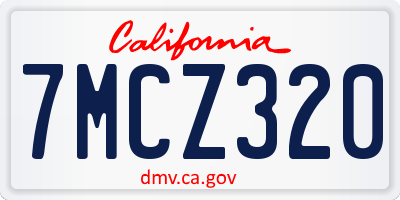 California

7MCZ320

dmv.ca.gov